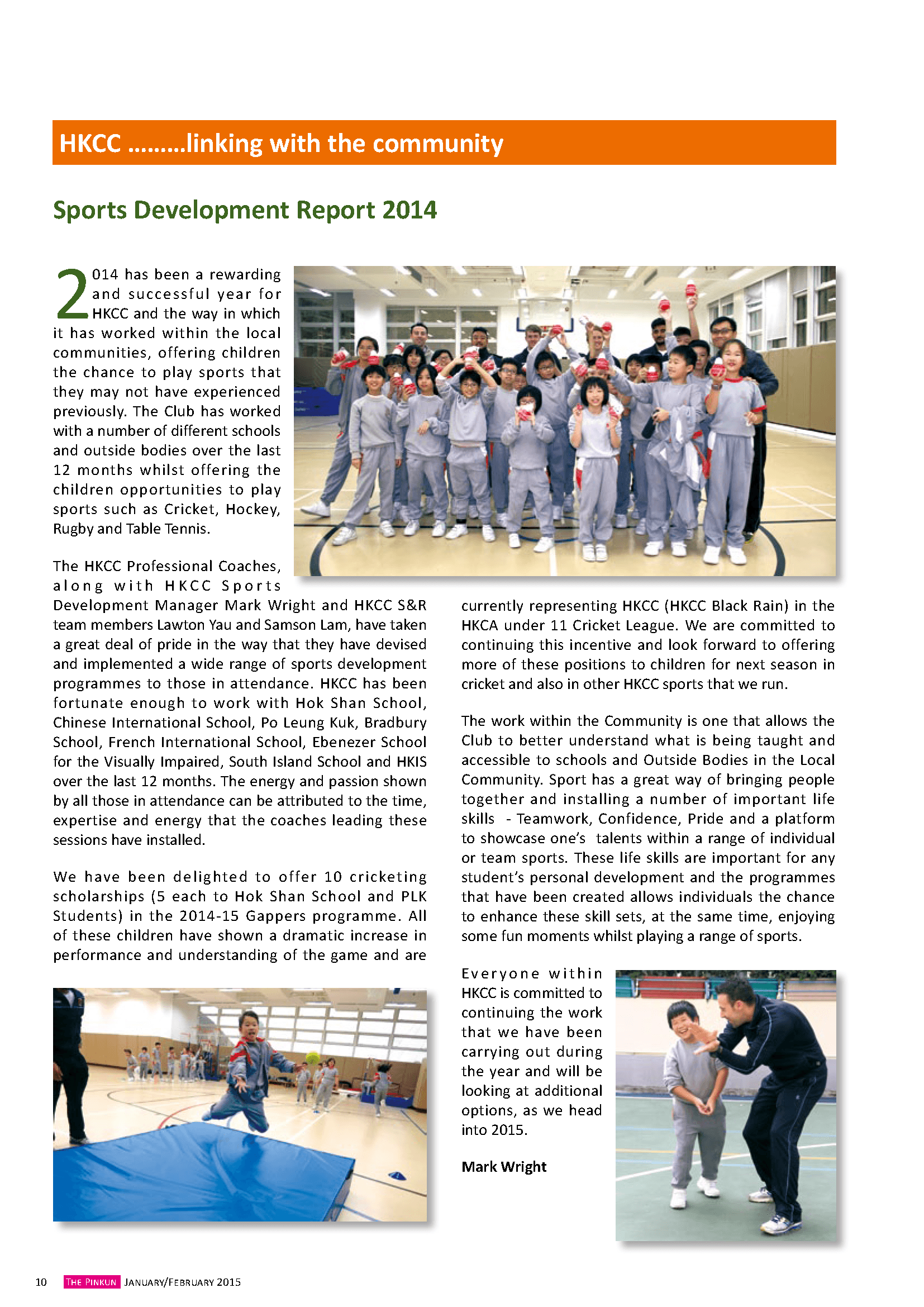 HKCC .........linking with the community

Sports Development Report 2014

2014 has been a rewarding and successful year for HKCC and the way in which it has worked within the local communities, offering children the chance to play sports that they may not have experienced previously. The Club has worked with a number of different schools and outside bodies over the last 12 months whilst offering the children opportunities to play sports such as Cricket, Hockey, Rugby and Table Tennis.

The HKCC Professional Coaches, along with HKCC Sports Development Manager Mark Wright and HKCC S&R team members Lawton Yau and Samson Lam, have taken a great deal of pride in the way that they have devised and implemented a wide range of sports development programmes to those in attendance. HKCC has been fortunate enough to work with Hok Shan School, Chinese International School, Po Leung Kuk, Bradbury School, French International School, Ebenezer School for the Visually Impaired, South Island School and HKIS over the last 12 months. The energy and passion shown by all those in attendance can be attributed to the time, expertise and energy that the coaches leading these sessions have installed.

We have been delighted to offer 10 cricketing scholarships (5 each to Hok Shan School and PLK Students) in the 2014-15 Gappers programme. All of these children have shown a dramatic increase in performance and understanding of the game and are currently representing HKCC (HKCC Black Rain) in the HKCA under 11 Cricket League. We are committed to continuing this incentive and look forward to offering more of these positions to children for next season in cricket and also in other HKCC sports that we run.

The work within the Community is one that allows the Club to better understand what is being taught and accessible to schools and Outside Bodies in the Local Community. Sport has a great way of bringing people together and installing a number of important life skills - Teamwork, Confidence, Pride and a platform to showcase one's talents within a range of individual or team sports. These life skills are important for any student's personal development and the programmes that have been created allows individuals the chance to enhance these skill sets, at the same time, enjoying some fun moments whilst playing a range of sports.

Everyone within HKCC is committed to continuing the work that we have been carrying out during the year and will be looking at additional options, as we head into 2015.

Mark Wright

10 THE PINKUN JANUARY/FEBRUARY 2015